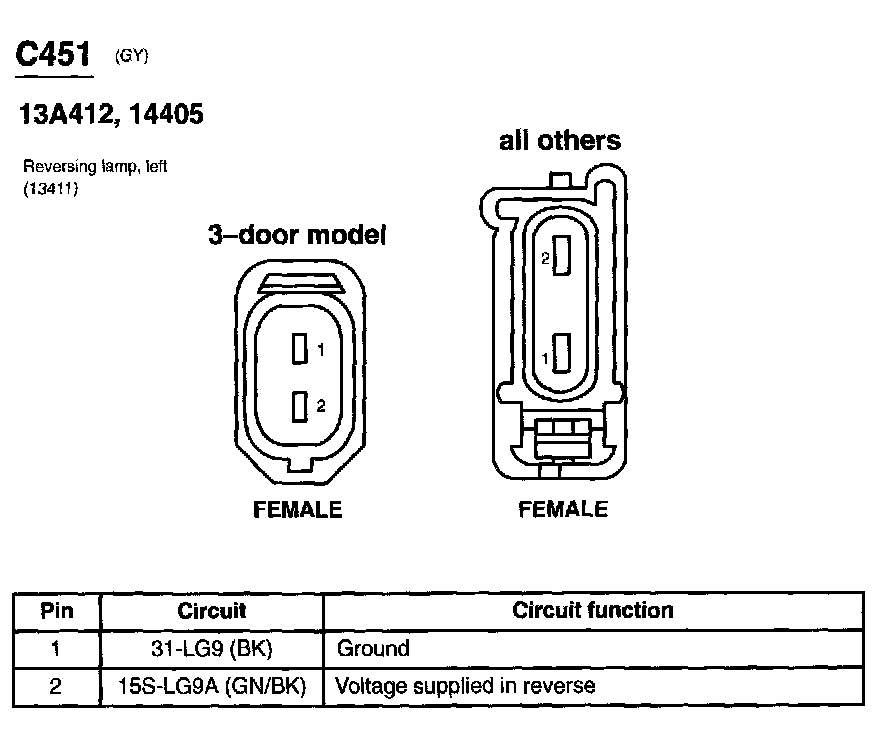 C451 (GY)

13A412, 14405

Reversing lamp, left
(13411)

3–door model

1

2

FEMALE

all others

2

1

FEMALE

| Pin | Circuit | Circuit function |
|---|---|---|
| 1 | 31-LG9 (BK) | Ground |
| 2 | 15S-LG9A (GN/BK) | Voltage supplied in reverse |